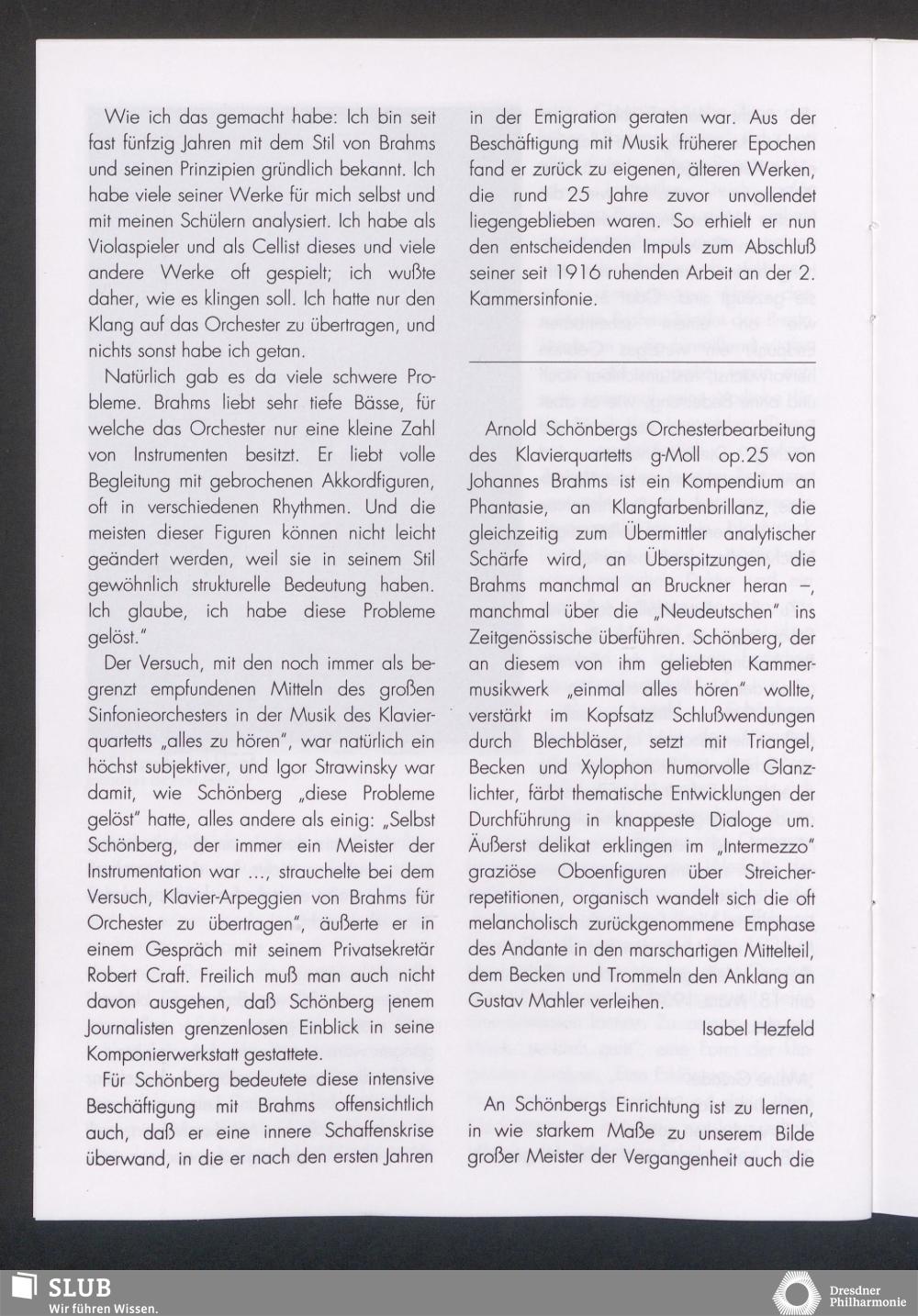 Wie ich das gemacht habe: Ich bin seit fast fünfzig Jahren mit dem Stil von Brahms und seinen Prinzipien gründlich bekannt. Ich habe viele seiner Werke für mich selbst und mit meinen Schülern analysiert. Ich habe als Violaspieler und als Cellist dieses und viele andere Werke oft gespielt; ich wußte daher, wie es klingen soll. Ich hatte nur den Klang auf das Orchester zu übertragen, und nichts sonst habe ich getan.

Natürlich gab es da viele schwere Probleme. Brahms liebt sehr tiefe Bässe, für welche das Orchester nur eine kleine Zahl von Instrumenten besitzt. Er liebt volle Begleitung mit gebrochenen Akkordfiguren, oft in verschiedenen Rhythmen. Und die meisten dieser Figuren können nicht leicht geändert werden, weil sie in seinem Stil gewöhnlich strukturelle Bedeutung haben. Ich glaube, ich habe diese Probleme gelöst."

Der Versuch, mit den noch immer als begrenzt empfundenen Mitteln des großen Sinfonieorchesters in der Musik des Klavierquartetts „alles zu hören", war natürlich ein höchst subjektiver, und Igor Strawinsky war damit, wie Schönberg „diese Probleme gelöst" hatte, alles andere als einig: „Selbst Schönberg, der immer ein Meister der Instrumentation war ..., strauchelte bei dem Versuch, Klavier-Arpeggien von Brahms für Orchester zu übertragen", äußerte er in einem Gespräch mit seinem Privatsekretär Robert Craft. Freilich muß man auch nicht davon ausgehen, daß Schönberg jenem Journalisten grenzenlosen Einblick in seine Komponierwerkstatt gestattete.

Für Schönberg bedeutete diese intensive Beschäftigung mit Brahms offensichtlich auch, daß er eine innere Schaffenskrise überwand, in die er nach den ersten Jahren in der Emigration geraten war. Aus der Beschäftigung mit Musik früherer Epochen fand er zurück zu eigenen, älteren Werken, die rund 25 Jahre zuvor unvollendet liegengeblieben waren. So erhielt er nun den entscheidenden Impuls zum Abschluß seiner seit 1916 ruhenden Arbeit an der 2. Kammersinfonie.

Arnold Schönbergs Orchesterbearbeitung des Klavierquartetts g-Moll op.25 von Johannes Brahms ist ein Kompendium an Phantasie, an Klangfarbenbrillanz, die gleichzeitig zum Übermittler analytischer Schärfe wird, an Überspitzungen, die Brahms manchmal an Bruckner heran –, manchmal über die „Neudeutschen" ins Zeitgenössische überführen. Schönberg, der an diesem von ihm geliebten Kammermusikwerk „einmal alles hören" wollte, verstärkt im Kopfsatz Schlußwendungen durch Blechbläser, setzt mit Triangel, Becken und Xylophon humorvolle Glanzlichter, färbt thematische Entwicklungen der Durchführung in knappeste Dialoge um. Äußerst delikat erklingen im „Intermezzo" graziöse Oboenfiguren über Streicherrepetitionen, organisch wandelt sich die oft melancholisch zurückgenommene Emphase des Andante in den marschartigen Mittelteil, dem Becken und Trommeln den Anklang an Gustav Mahler verleihen.

Isabel Hezfeld

An Schönbergs Einrichtung ist zu lernen, in wie starkem Maße zu unserem Bilde großer Meister der Vergangenheit auch die

SLUB
Wir führen Wissen.

Dresdner Philharmonie